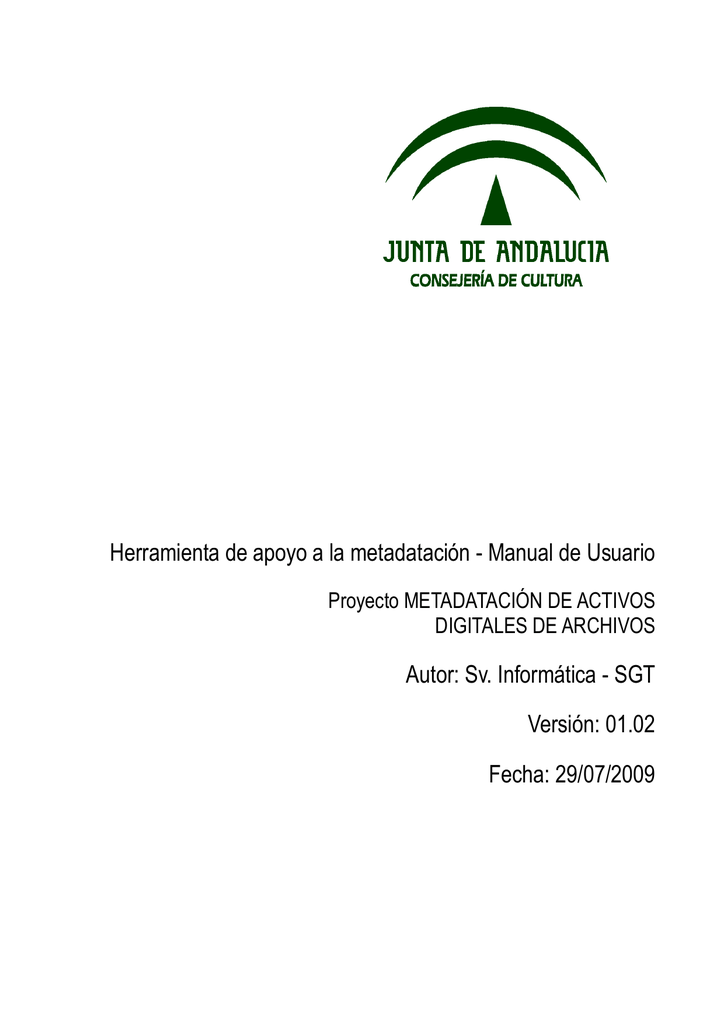 JUNTA DE ANDALUCIA
CONSEJERÍA DE CULTURA

Herramienta de apoyo a la metadatación - Manual de Usuario

Proyecto METADATACIÓN DE ACTIVOS DIGITALES DE ARCHIVOS

Autor: Sv. Informática - SGT

Versión: 01.02

Fecha: 29/07/2009